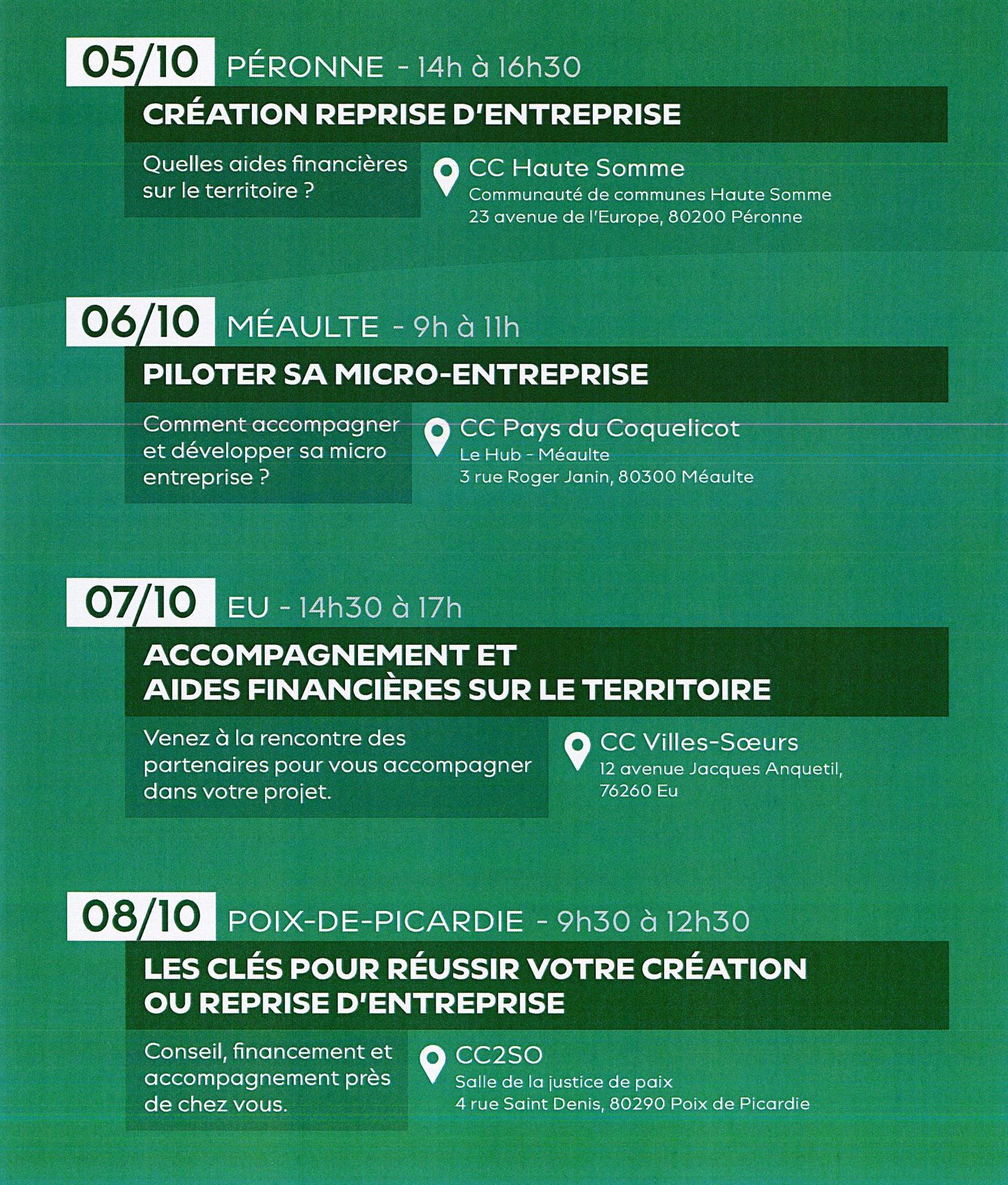 05/10 PÉRONNE - 14h à 16h30

CRÉATION REPRISE D'ENTREPRISE

Quelles aides financières sur le territoire ?

CC Haute Somme
Communauté de communes Haute Somme
23 avenue de l'Europe, 80200 Péronne

06/10 MÉAULTE - 9h à 11h

PILOTER SA MICRO-ENTREPRISE

Comment accompagner et développer sa micro entreprise ?

CC Pays du Coquelicot
Le Hub - Méaulte
3 rue Roger Janin, 80300 Méaulte

07/10 EU - 14h30 à 17h

ACCOMPAGNEMENT ET AIDES FINANCIÈRES SUR LE TERRITOIRE

Venez à la rencontre des partenaires pour vous accompagner dans votre projet.

CC Villes-Sœurs
12 avenue Jacques Anquetil, 76260 Eu

08/10 POIX-DE-PICARDIE - 9h30 à 12h30

LES CLÉS POUR RÉUSSIR VOTRE CRÉATION OU REPRISE D'ENTREPRISE

Conseil, financement et accompagnement près de chez vous.

CC2SO
Salle de la justice de paix
4 rue Saint Denis, 80290 Poix de Picardie